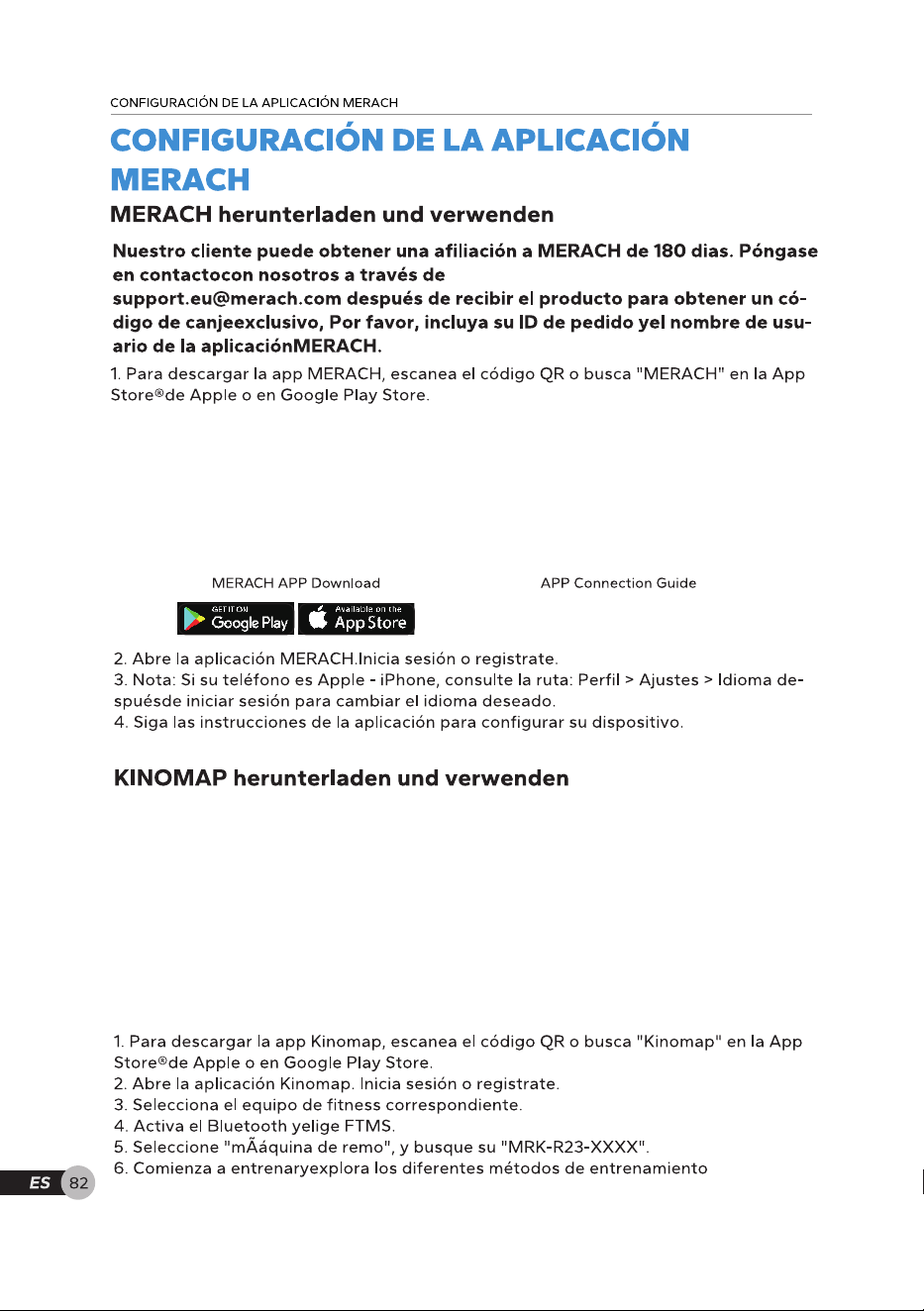 CONFIGURACIÓN DE LA APLICACIÓN MERACH

CONFIGURACIÓN DE LA APLICACIÓN MERACH

MERACH herunterladen und verwenden

Nuestro cliente puede obtener una afiliación a MERACH de 180 dias. Póngase en contactocon nosotros a través de support.eu@merach.com después de recibir el producto para obtener un código de canjeexclusivo, Por favor, incluya su ID de pedido yel nombre de usuario de la aplicaciónMERACH.

1. Para descargar la app MERACH, escanea el código QR o busca "MERACH" en la App Store®de Apple o en Google Play Store.

MERACH APP Download

APP Connection Guide

GET IT ON Google Play

Available on the App Store

2. Abre la aplicación MERACH.Inicia sesión o registrate.
3. Nota: Si su teléfono es Apple - iPhone, consulte la ruta: Perfil > Ajustes > Idioma despuésde iniciar sesión para cambiar el idioma deseado.
4. Siga las instrucciones de la aplicación para configurar su dispositivo.

KINOMAP herunterladen und verwenden

1. Para descargar la app Kinomap, escanea el código QR o busca "Kinomap" en la App Store®de Apple o en Google Play Store.
2. Abre la aplicación Kinomap. Inicia sesión o registrate.
3. Selecciona el equipo de fitness correspondiente.
4. Activa el Bluetooth yelige FTMS.
5. Seleccione "mÃáquina de remo", y busque su "MRK-R23-XXXX".
6. Comienza a entrenaryexplora los diferentes métodos de entrenamiento

ES 82